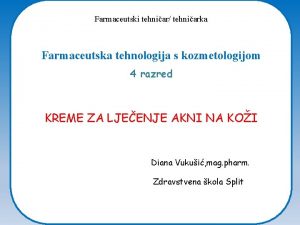 Farmaceutski tehničar/ tehničarka

Farmaceutska tehnologija s kozmetologijom
4 razred

KREME ZA LJEČENJE AKNI NA KOŽI

Diana Vukušić,mag.pharm.

Zdravstvena škola Split